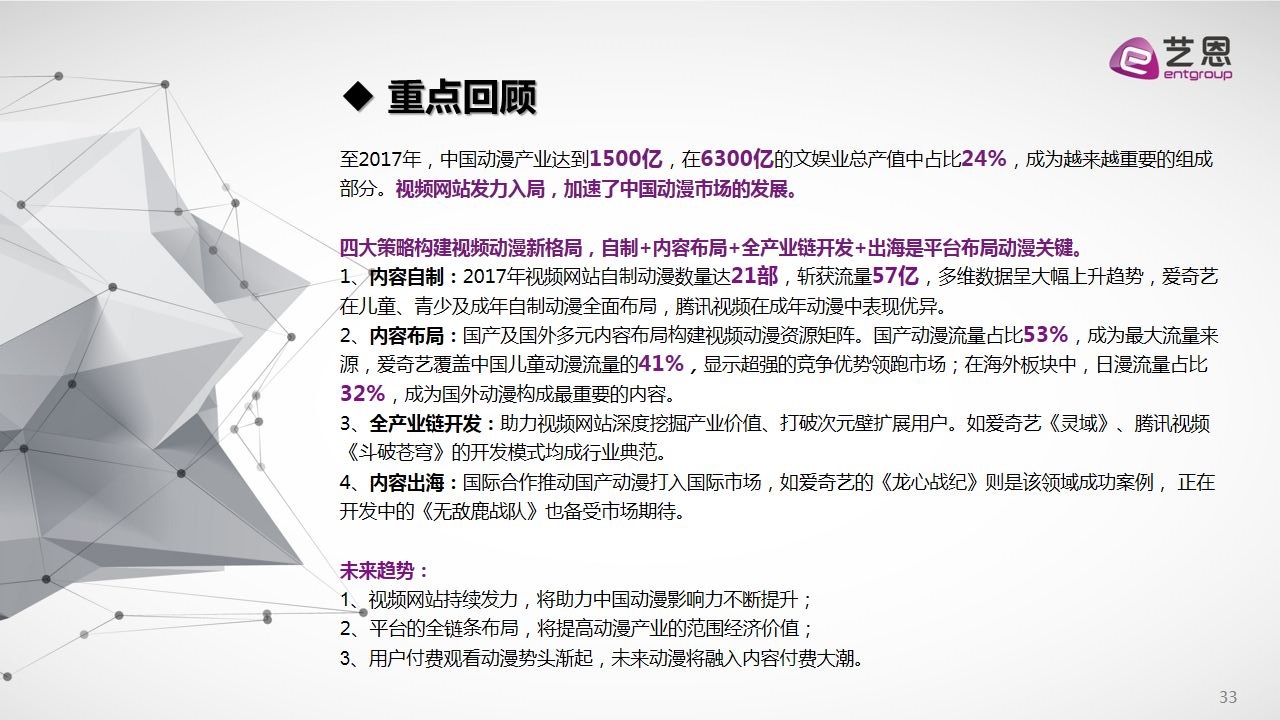 艺恩
entgroup

◆ 重点回顾

至2017年，中国动漫产业达到1500亿，在6300亿的文娱业总产值中占比24%，成为越来越重要的组成部分。视频网站发力入局，加速了中国动漫市场的发展。

四大策略构建视频动漫新格局，自制+内容布局+全产业链开发+出海是平台布局动漫关键。
1、内容自制：2017年视频网站自制动漫数量达21部，斩获流量57亿，多维数据呈大幅上升趋势，爱奇艺在儿童、青少及成年自制动漫全面布局，腾讯视频在成年动漫中表现优异。
2、内容布局：国产及国外多元内容布局构建视频动漫资源矩阵。国产动漫流量占比53%，成为最大流量来源，爱奇艺覆盖中国儿童动漫流量的41%，显示超强的竞争优势领跑市场；在海外板块中，日漫流量占比32%，成为国外动漫构成最重要的内容。
3、全产业链开发：助力视频网站深度挖掘产业价值、打破次元壁扩展用户。如爱奇艺《灵域》、腾讯视频《斗破苍穹》的开发模式均成行业典范。
4、内容出海：国际合作推动国产动漫打入国际市场，如爱奇艺的《龙心战纪》则是该领域成功案例， 正在开发中的《无敌鹿战队》也备受市场期待。

未来趋势：
1、视频网站持续发力，将助力中国动漫影响力不断提升；
2、平台的全链条布局，将提高动漫产业的范围经济价值；
3、用户付费观看动漫势头渐起，未来动漫将融入内容付费大潮。

33